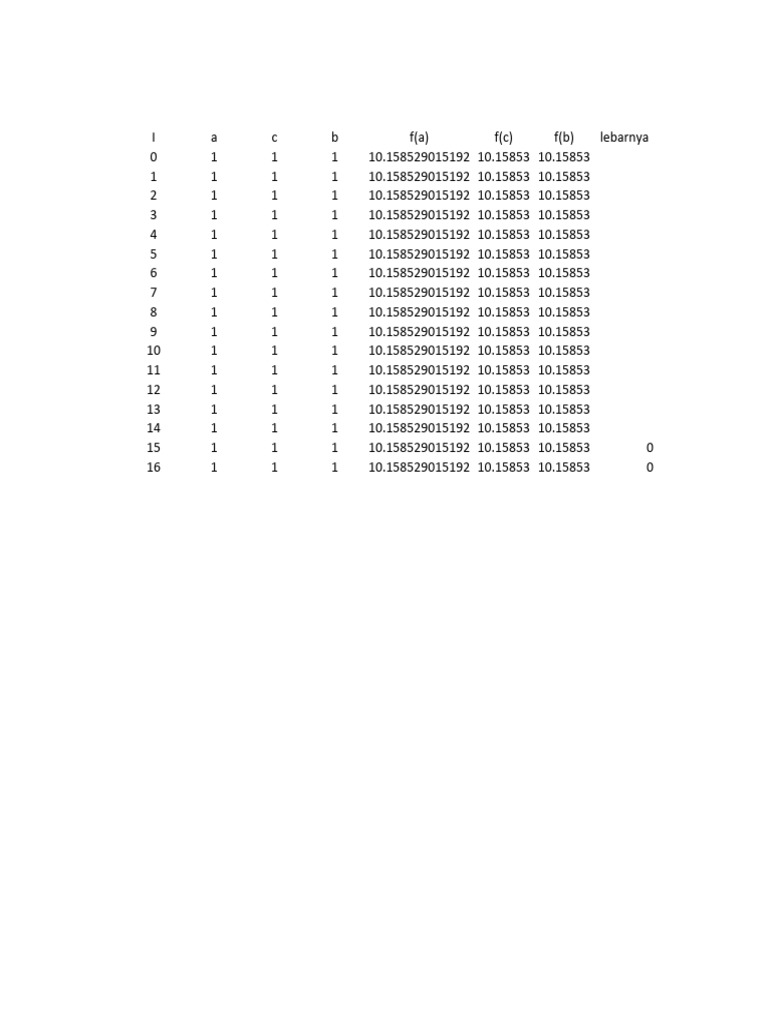 | I | a | c | b | f(a) | f(c) | f(b) | lebarnya |
|---|---|---|---|---|---|---|---|
| 0 | 1 | 1 | 1 | 10.158529015192 | 10.15853 | 10.15853 | |
| 1 | 1 | 1 | 1 | 10.158529015192 | 10.15853 | 10.15853 | |
| 2 | 1 | 1 | 1 | 10.158529015192 | 10.15853 | 10.15853 | |
| 3 | 1 | 1 | 1 | 10.158529015192 | 10.15853 | 10.15853 | |
| 4 | 1 | 1 | 1 | 10.158529015192 | 10.15853 | 10.15853 | |
| 5 | 1 | 1 | 1 | 10.158529015192 | 10.15853 | 10.15853 | |
| 6 | 1 | 1 | 1 | 10.158529015192 | 10.15853 | 10.15853 | |
| 7 | 1 | 1 | 1 | 10.158529015192 | 10.15853 | 10.15853 | |
| 8 | 1 | 1 | 1 | 10.158529015192 | 10.15853 | 10.15853 | |
| 9 | 1 | 1 | 1 | 10.158529015192 | 10.15853 | 10.15853 | |
| 10 | 1 | 1 | 1 | 10.158529015192 | 10.15853 | 10.15853 | |
| 11 | 1 | 1 | 1 | 10.158529015192 | 10.15853 | 10.15853 | |
| 12 | 1 | 1 | 1 | 10.158529015192 | 10.15853 | 10.15853 | |
| 13 | 1 | 1 | 1 | 10.158529015192 | 10.15853 | 10.15853 | |
| 14 | 1 | 1 | 1 | 10.158529015192 | 10.15853 | 10.15853 | |
| 15 | 1 | 1 | 1 | 10.158529015192 | 10.15853 | 10.15853 | 0 |
| 16 | 1 | 1 | 1 | 10.158529015192 | 10.15853 | 10.15853 | 0 |